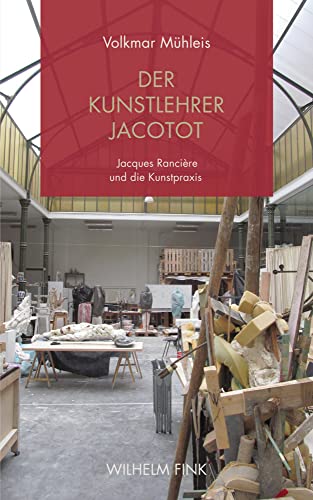 Volkmar Mühleis

DER KUNSTLEHRER JACOTOT

Jacques Rancière und die Kunstpraxis

WILHELM FINK